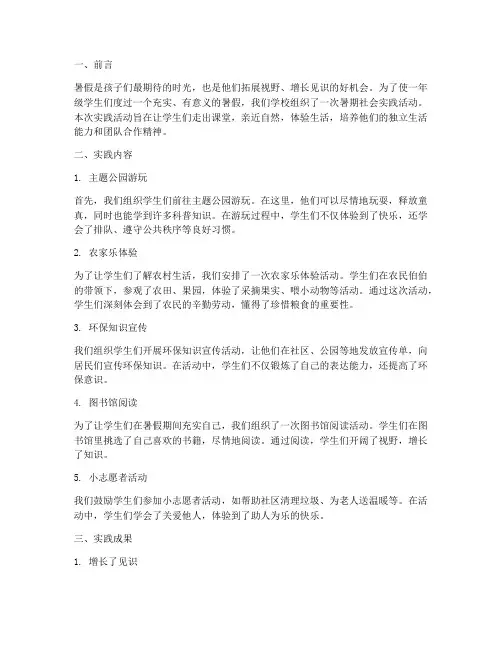 一、前言

暑假是孩子们最期待的时光，也是他们拓展视野、增长见识的好机会。为了使一年级学生们度过一个充实、有意义的暑假，我们学校组织了一次暑期社会实践活动。本次实践活动旨在让学生们走出课堂，亲近自然，体验生活，培养他们的独立生活能力和团队合作精神。

二、实践内容

1. 主题公园游玩

首先，我们组织学生们前往主题公园游玩。在这里，他们可以尽情地玩耍，释放童真，同时也能学到许多科普知识。在游玩过程中，学生们不仅体验到了快乐，还学会了排队、遵守公共秩序等良好习惯。

2. 农家乐体验

为了让学生们了解农村生活，我们安排了一次农家乐体验活动。学生们在农民伯伯的带领下，参观了农田、果园，体验了采摘果实、喂小动物等活动。通过这次活动，学生们深刻体会到了农民的辛勤劳动，懂得了珍惜粮食的重要性。

3. 环保知识宣传

我们组织学生们开展环保知识宣传活动，让他们在社区、公园等地发放宣传单，向居民们宣传环保知识。在活动中，学生们不仅锻炼了自己的表达能力，还提高了环保意识。

4. 图书馆阅读

为了让学生们在暑假期间充实自己，我们组织了一次图书馆阅读活动。学生们在图书馆里挑选了自己喜欢的书籍，尽情地阅读。通过阅读，学生们开阔了视野，增长了知识。

5. 小志愿者活动

我们鼓励学生们参加小志愿者活动，如帮助社区清理垃圾、为老人送温暖等。在活动中，学生们学会了关爱他人，体验到了助人为乐的快乐。

三、实践成果

1. 增长了见识